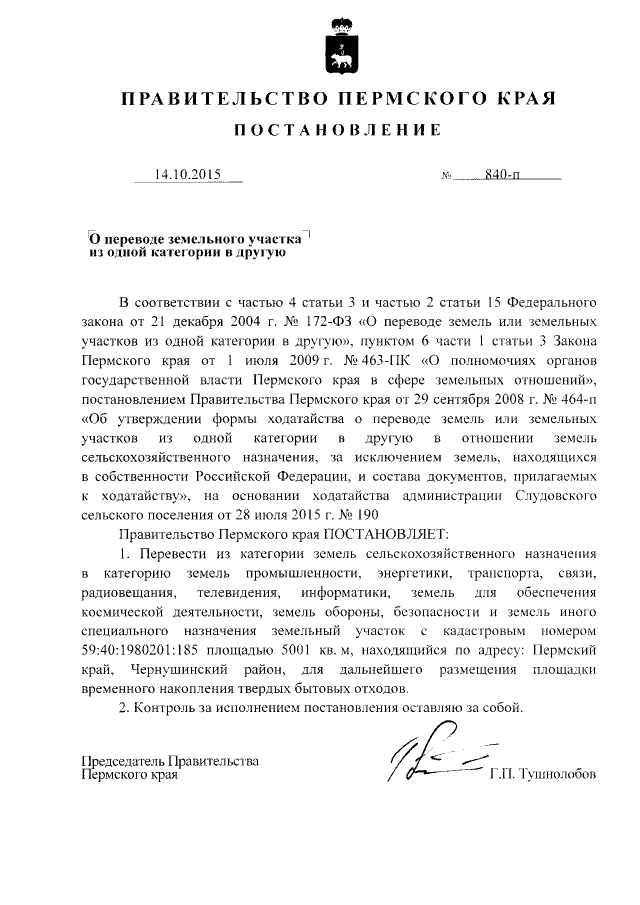 ПРАВИТЕЛЬСТВО ПЕРМСКОГО КРАЯ

ПОСТАНОВЛЕНИЕ

14.10.2015 № 840-п

О переводе земельного участка из одной категории в другую

В соответствии с частью 4 статьи 3 и частью 2 статьи 15 Федерального закона от 21 декабря 2004 г. № 172-ФЗ «О переводе земель или земельных участков из одной категории в другую», пунктом 6 части 1 статьи 3 Закона Пермского края от 1 июля 2009 г. № 463-ПК «О полномочиях органов государственной власти Пермского края в сфере земельных отношений», постановлением Правительства Пермского края от 29 сентября 2008 г. № 464-п «Об утверждении формы ходатайства о переводе земель или земельных участков из одной категории в другую в отношении земель сельскохозяйственного назначения, за исключением земель, находящихся в собственности Российской Федерации, и состава документов, прилагаемых к ходатайству», на основании ходатайства администрации Слудовского сельского поселения от 28 июля 2015 г. № 190

Правительство Пермского края ПОСТАНОВЛЯЕТ:

1. Перевести из категории земель сельскохозяйственного назначения в категорию земель промышленности, энергетики, транспорта, связи, радиовещания, телевидения, информатики, земель для обеспечения космической деятельности, земель обороны, безопасности и земель иного специального назначения земельный участок с кадастровым номером 59:40:1980201:185 площадью 5001 кв. м, находящийся по адресу: Пермский край, Чернушинский район, для дальнейшего размещения площадки временного накопления твердых бытовых отходов.

2. Контроль за исполнением постановления оставляю за собой.

Председатель Правительства Пермского края Г.П. Тушнолобов